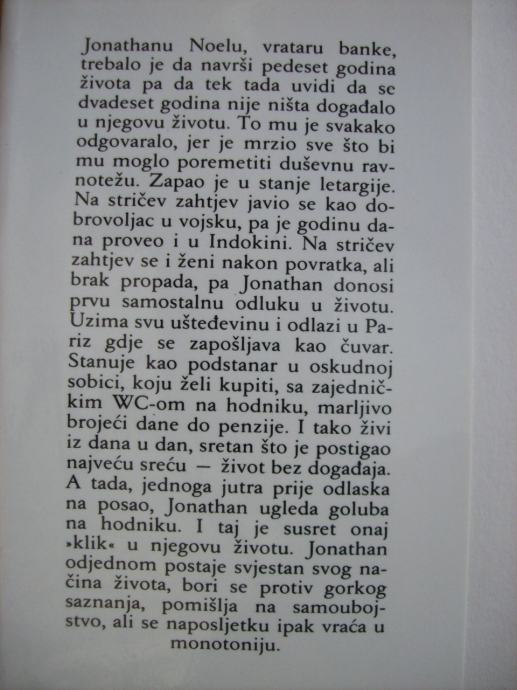 Jonathanu Noelu, vrataru banke, trebalo je da navrši pedeset godina života pa da tek tada uvidi da se dvadeset godina nije ništa događalo u njegovu životu. To mu je svakako odgovaralo, jer je mrzio sve što bi mu moglo poremetiti duševnu ravnotežu. Zapao je u stanje letargije. Na stričev zahtjev javio se kao dobrovoljac u vojsku, pa je godinu dana proveo i u Indokini. Na stričev zahtjev se i ženi nakon povratka, ali brak propada, pa Jonathan donosi prvu samostalnu odluku u životu. Uzima svu ušteđevinu i odlazi u Pariz gdje se zapošljava kao čuvar. Stanuje kao podstanar u oskudnoj sobici, koju želi kupiti, sa zajedničkim WC-om na hodniku, marljivo brojeći dane do penzije. I tako živi iz dana u dan, sretan što je postigao najveću sreću — život bez događaja. A tada, jednoga jutra prije odlaska na posao, Jonathan ugleda goluba na hodniku. I taj je susret onaj »klik« u njegovu životu. Jonathan odjednom postaje svjestan svog načina života, bori se protiv gorkog saznanja, pomišlja na samoubojstvo, ali se naposljetku ipak vraća u monotoniju.